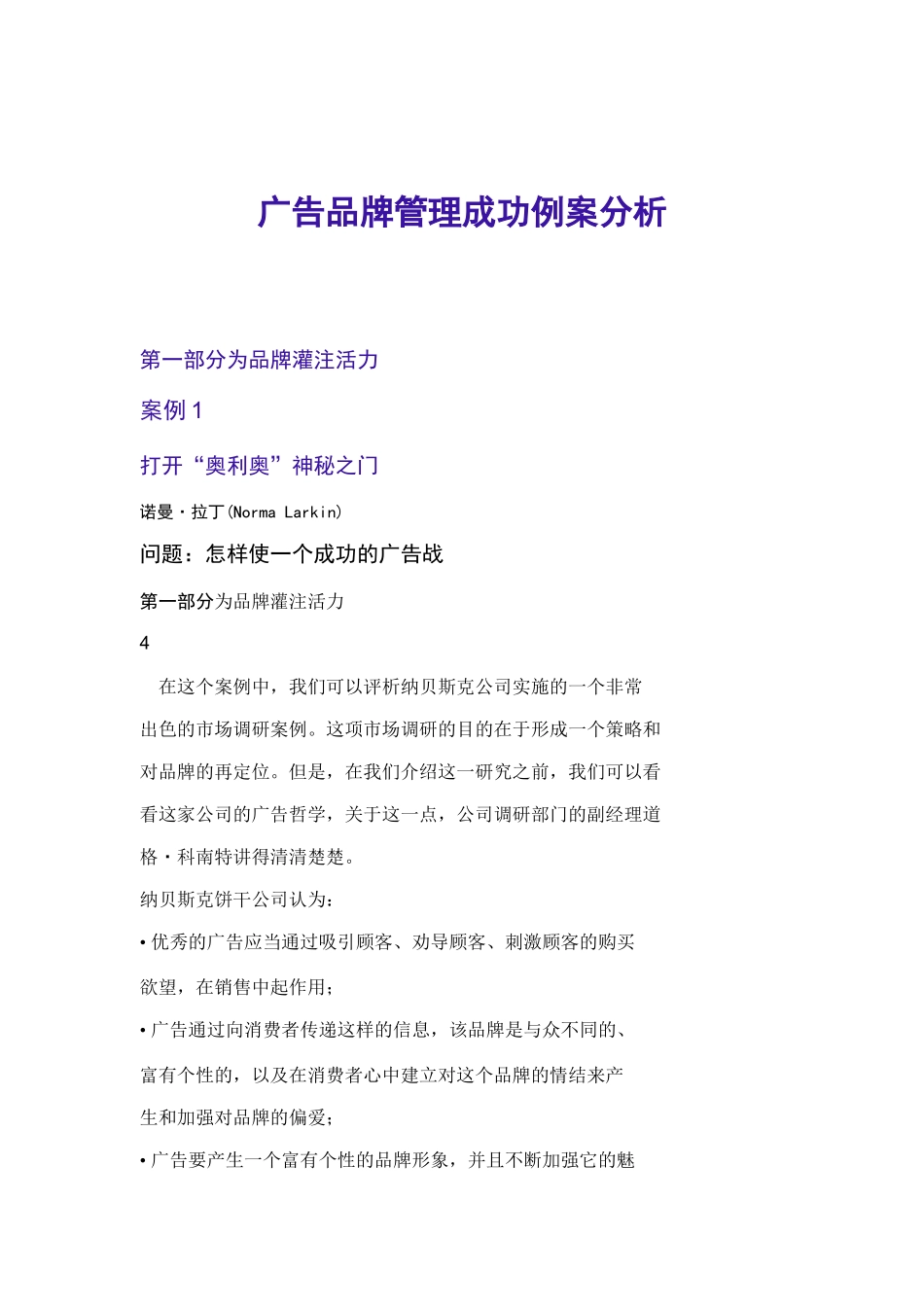 广告品牌管理成功例案分析

第一部分为品牌灌注活力

案例 1

打开“奥利奥”神秘之门

诺曼·拉丁(Norma Larkin)

问题：怎样使一个成功的广告战

第一部分为品牌灌注活力

4

在这个案例中，我们可以评析纳贝斯克公司实施的一个非常出色的市场调研案例。这项市场调研的目的在于形成一个策略和对品牌的再定位。但是，在我们介绍这一研究之前，我们可以看看这家公司的广告哲学，关于这一点，公司调研部门的副经理道格·科南特讲得清清楚楚。

纳贝斯克饼干公司认为：

• 优秀的广告应当通过吸引顾客、劝导顾客、刺激顾客的购买欲望，在销售中起作用；

• 广告通过向消费者传递这样的信息，该品牌是与众不同的、富有个性的，以及在消费者心中建立对这个品牌的情结来产生和加强对品牌的偏爱；

• 广告要产生一个富有个性的品牌形象，并且不断加强它的魅